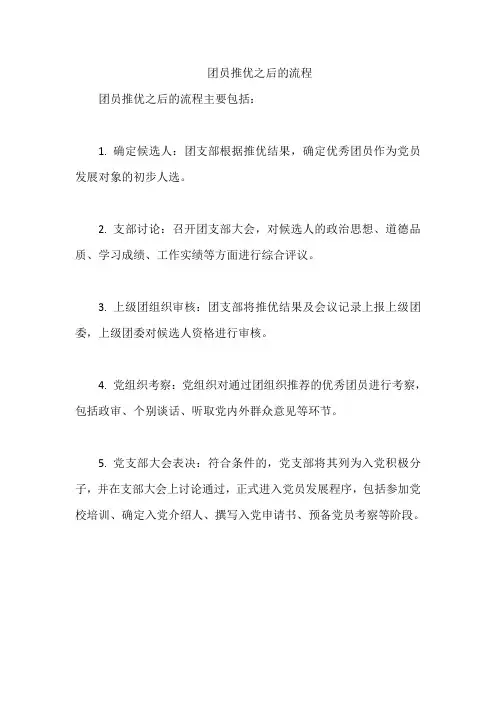 团员推优之后的流程

团员推优之后的流程主要包括：

1. 确定候选人：团支部根据推优结果，确定优秀团员作为党员发展对象的初步人选。

2. 支部讨论：召开团支部大会，对候选人的政治思想、道德品质、学习成绩、工作实绩等方面进行综合评议。

3. 上级团组织审核：团支部将推优结果及会议记录上报上级团委，上级团委对候选人资格进行审核。

4. 党组织考察：党组织对通过团组织推荐的优秀团员进行考察，包括政审、个别谈话、听取党内外群众意见等环节。

5. 党支部大会表决：符合条件的，党支部将其列为入党积极分子，并在支部大会上讨论通过，正式进入党员发展程序，包括参加党校培训、确定入党介绍人、撰写入党申请书、预备党员考察等阶段。